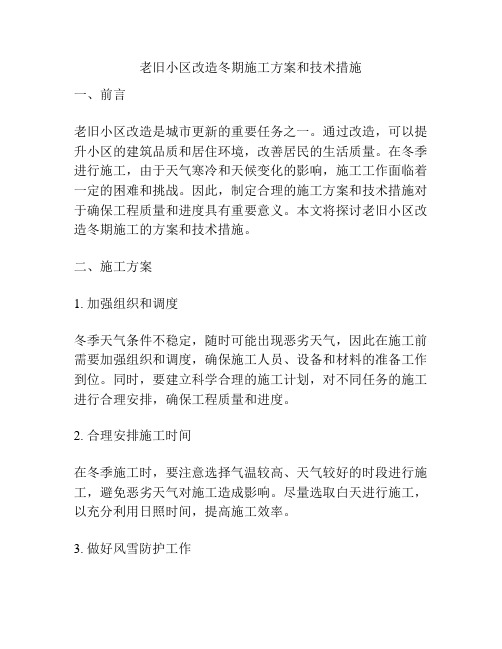 老旧小区改造冬期施工方案和技术措施

一、前言

老旧小区改造是城市更新的重要任务之一。通过改造，可以提升小区的建筑品质和居住环境，改善居民的生活质量。在冬季进行施工，由于天气寒冷和天候变化的影响，施工工作面临着一定的困难和挑战。因此，制定合理的施工方案和技术措施对于确保工程质量和进度具有重要意义。本文将探讨老旧小区改造冬期施工的方案和技术措施。

二、施工方案

1. 加强组织和调度

冬季天气条件不稳定，随时可能出现恶劣天气，因此在施工前需要加强组织和调度，确保施工人员、设备和材料的准备工作到位。同时，要建立科学合理的施工计划，对不同任务的施工进行合理安排，确保工程质量和进度。

2. 合理安排施工时间

在冬季施工时，要注意选择气温较高、天气较好的时段进行施工，避免恶劣天气对施工造成影响。尽量选取白天进行施工，以充分利用日照时间，提高施工效率。

3. 做好风雪防护工作